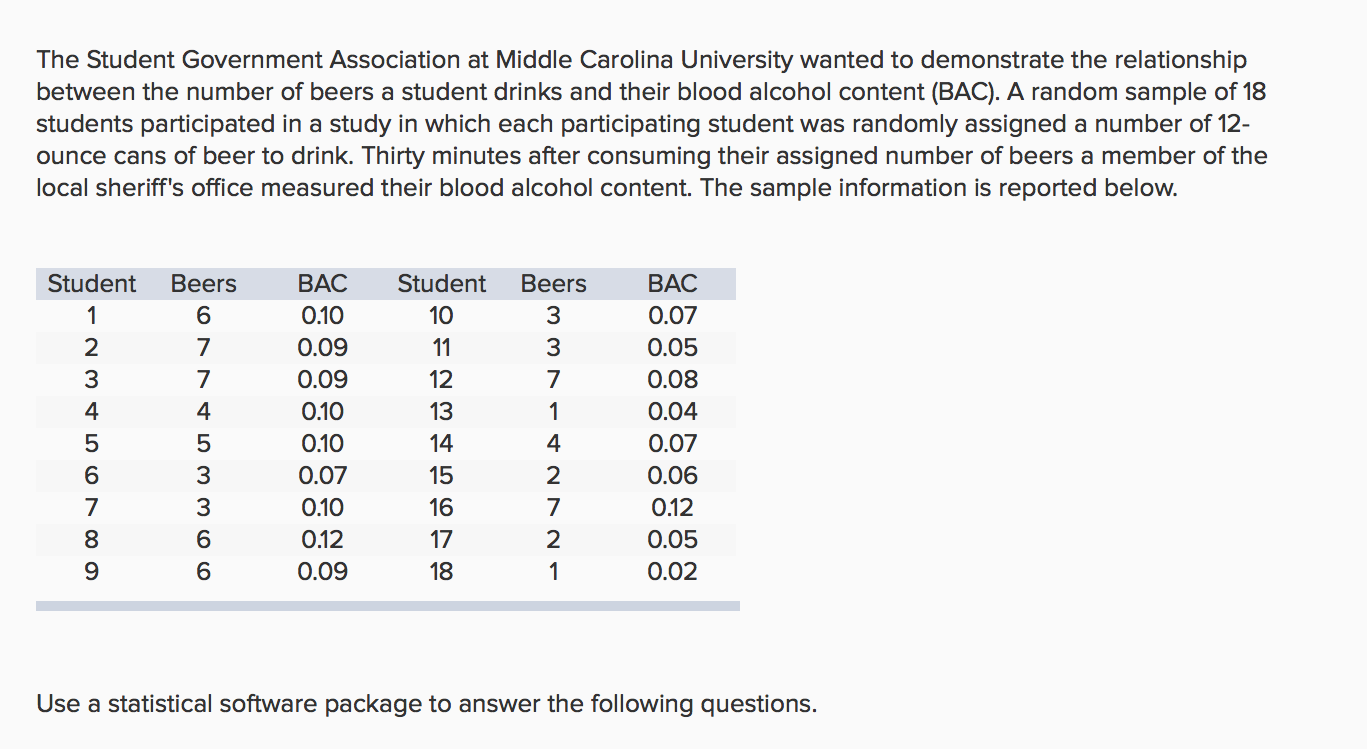 The Student Government Association at Middle Carolina University wanted to demonstrate the relationship between the number of beers a student drinks and their blood alcohol content (BAC). A random sample of 18 students participated in a study in which each participating student was randomly assigned a number of 12-ounce cans of beer to drink. Thirty minutes after consuming their assigned number of beers a member of the local sheriff's office measured their blood alcohol content. The sample information is reported below.

| Student | Beers | BAC | Student | Beers | BAC |
|---|---|---|---|---|---|
| 1 | 6 | 0.10 | 10 | 3 | 0.07 |
| 2 | 7 | 0.09 | 11 | 3 | 0.05 |
| 3 | 7 | 0.09 | 12 | 7 | 0.08 |
| 4 | 4 | 0.10 | 13 | 1 | 0.04 |
| 5 | 5 | 0.10 | 14 | 4 | 0.07 |
| 6 | 3 | 0.07 | 15 | 2 | 0.06 |
| 7 | 3 | 0.10 | 16 | 7 | 0.12 |
| 8 | 6 | 0.12 | 17 | 2 | 0.05 |
| 9 | 6 | 0.09 | 18 | 1 | 0.02 |

Use a statistical software package to answer the following questions.